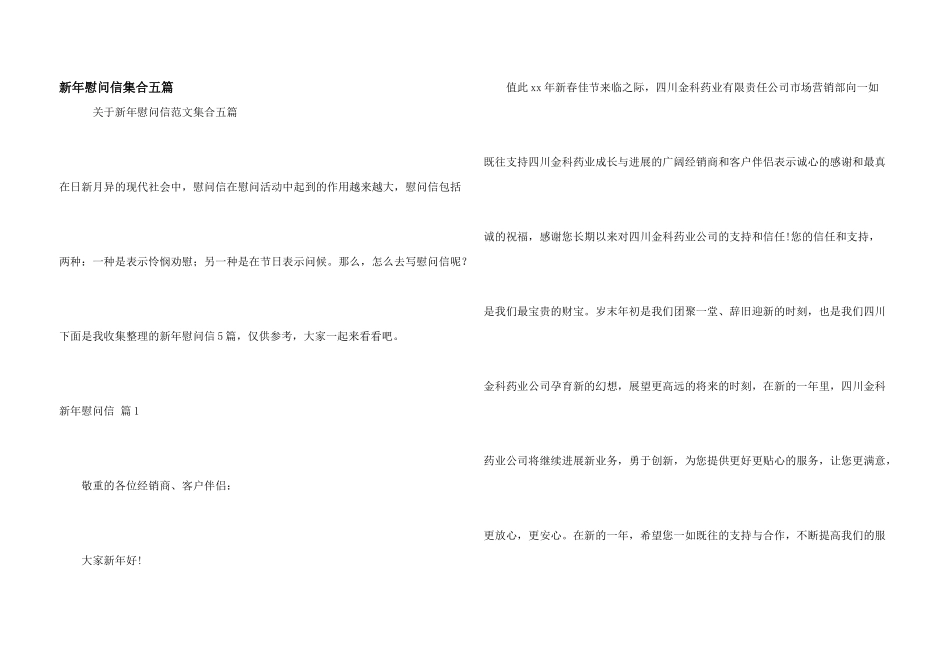 新年慰问信集合五篇

关于新年慰问信范文集合五篇

在日新月异的现代社会中，慰问信在慰问活动中起到的作用越来越大，慰问信包括两种：一种是表示怜悯劝慰；另一种是在节日表示问候。那么，怎么去写慰问信呢？下面是我收集整理的新年慰问信5篇，仅供参考，大家一起来看看吧。

新年慰问信 篇1

敬重的各位经销商、客户伴侣：

大家新年好！

值此xx年新春佳节来临之际，四川金科药业有限责任公司市场营销部向一如既往支持四川金科药业成长与进展的广阔经销商和客户伴侣表示诚心的感谢和最真诚的祝福，感谢您长期以来对四川金科药业公司的支持和信任!您的信任和支持，是我们最宝贵的财宝。岁末年初是我们团聚一堂、辞旧迎新的时刻，也是我们四川金科药业公司孕育新的幻想，展望更高远的将来的时刻，在新的一年里，四川金科药业公司将继续进展新业务，勇于创新，为您提供更好更贴心的服务，让您更满意，更放心，更安心。在新的一年，希望您一如既往的支持与合作，不断提高我们的服